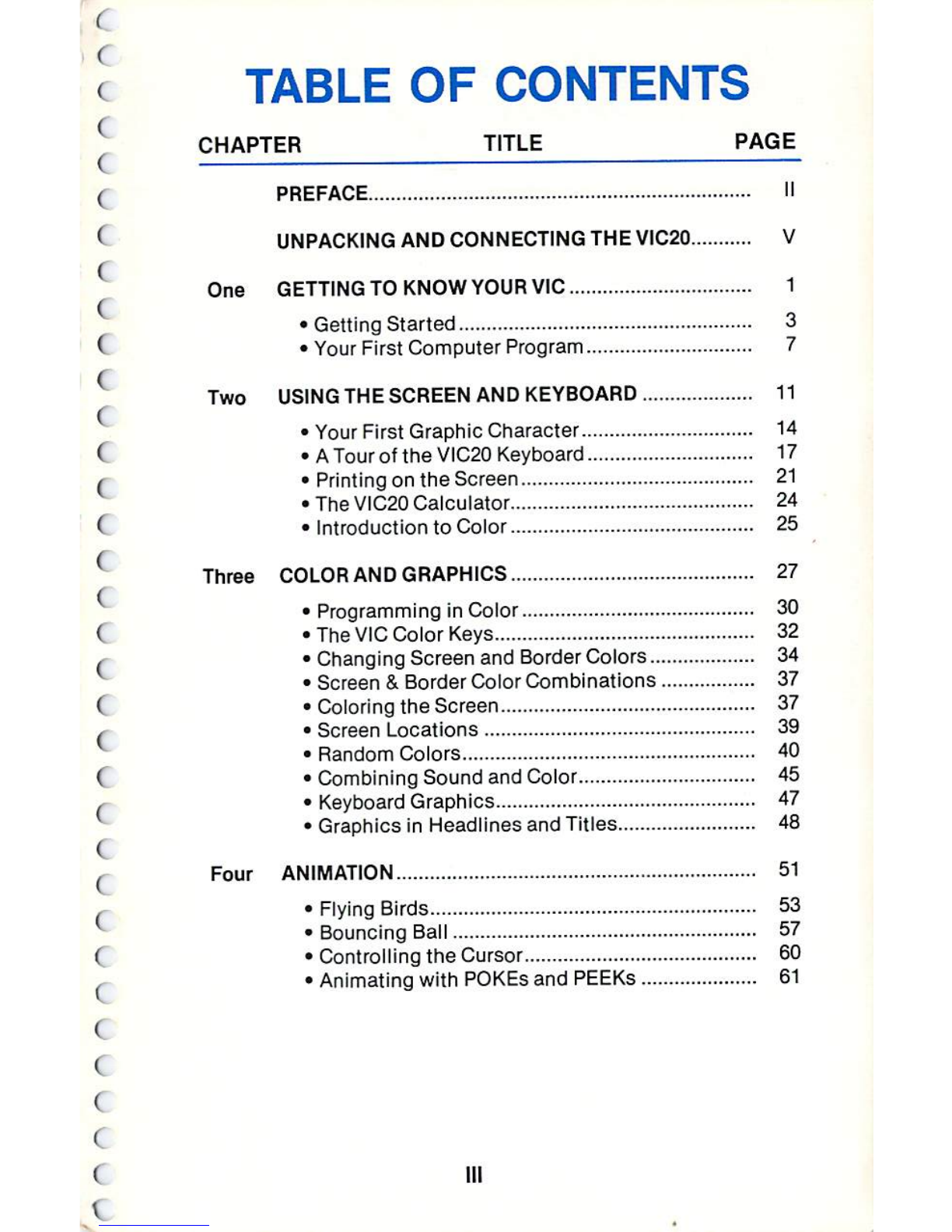 TABLE OF CONTENTS

| CHAPTER | TITLE | PAGE |
|---|---|---|
| | PREFACE | II |
| | UNPACKING AND CONNECTING THE VIC20 | V |
| One | GETTING TO KNOW YOUR VIC | 1 |
| | • Getting Started | 3 |
| | • Your First Computer Program | 7 |
| Two | USING THE SCREEN AND KEYBOARD | 11 |
| | • Your First Graphic Character | 14 |
| | • A Tour of the VIC20 Keyboard | 17 |
| | • Printing on the Screen | 21 |
| | • The VIC20 Calculator | 24 |
| | • Introduction to Color | 25 |
| Three | COLOR AND GRAPHICS | 27 |
| | • Programming in Color | 30 |
| | • The VIC Color Keys | 32 |
| | • Changing Screen and Border Colors | 34 |
| | • Screen & Border Color Combinations | 37 |
| | • Coloring the Screen | 37 |
| | • Screen Locations | 39 |
| | • Random Colors | 40 |
| | • Combining Sound and Color | 45 |
| | • Keyboard Graphics | 47 |
| | • Graphics in Headlines and Titles | 48 |
| Four | ANIMATION | 51 |
| | • Flying Birds | 53 |
| | • Bouncing Ball | 57 |
| | • Controlling the Cursor | 60 |
| | • Animating with POKEs and PEEKs | 61 |

III